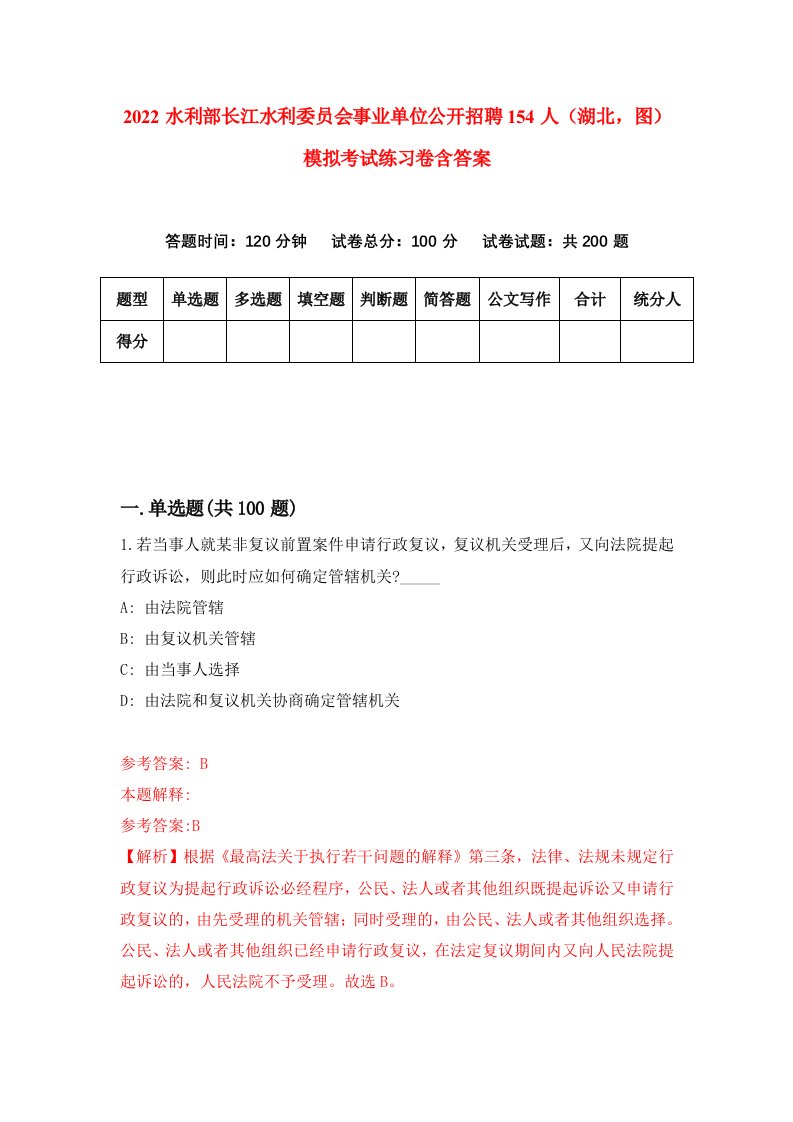 2022 水利部长江水利委员会事业单位公开招聘 154 人（湖北，图）模拟考试练习卷含答案

答题时间：120 分钟　试卷总分：100 分　试卷试题：共 200 题

| 题型 | 单选题 | 多选题 | 填空题 | 判断题 | 简答题 | 公文写作 | 合计 | 统分人 |
|---|---|---|---|---|---|---|---|---|
| 得分 | | | | | | | | |

一.单选题(共 100 题)

1.若当事人就某非复议前置案件申请行政复议，复议机关受理后，又向法院提起行政诉讼，则此时应如何确定管辖机关?_____

A: 由法院管辖

B: 由复议机关管辖

C: 由当事人选择

D: 由法院和复议机关协商确定管辖机关

参考答案: B

本题解释:

参考答案:B

【解析】根据《最高法关于执行若干问题的解释》第三条，法律、法规未规定行政复议为提起行政诉讼必经程序，公民、法人或者其他组织既提起诉讼又申请行政复议的，由先受理的机关管辖；同时受理的，由公民、法人或者其他组织选择。公民、法人或者其他组织已经申请行政复议，在法定复议期间内又向人民法院提起诉讼的，人民法院不予受理。故选 B。